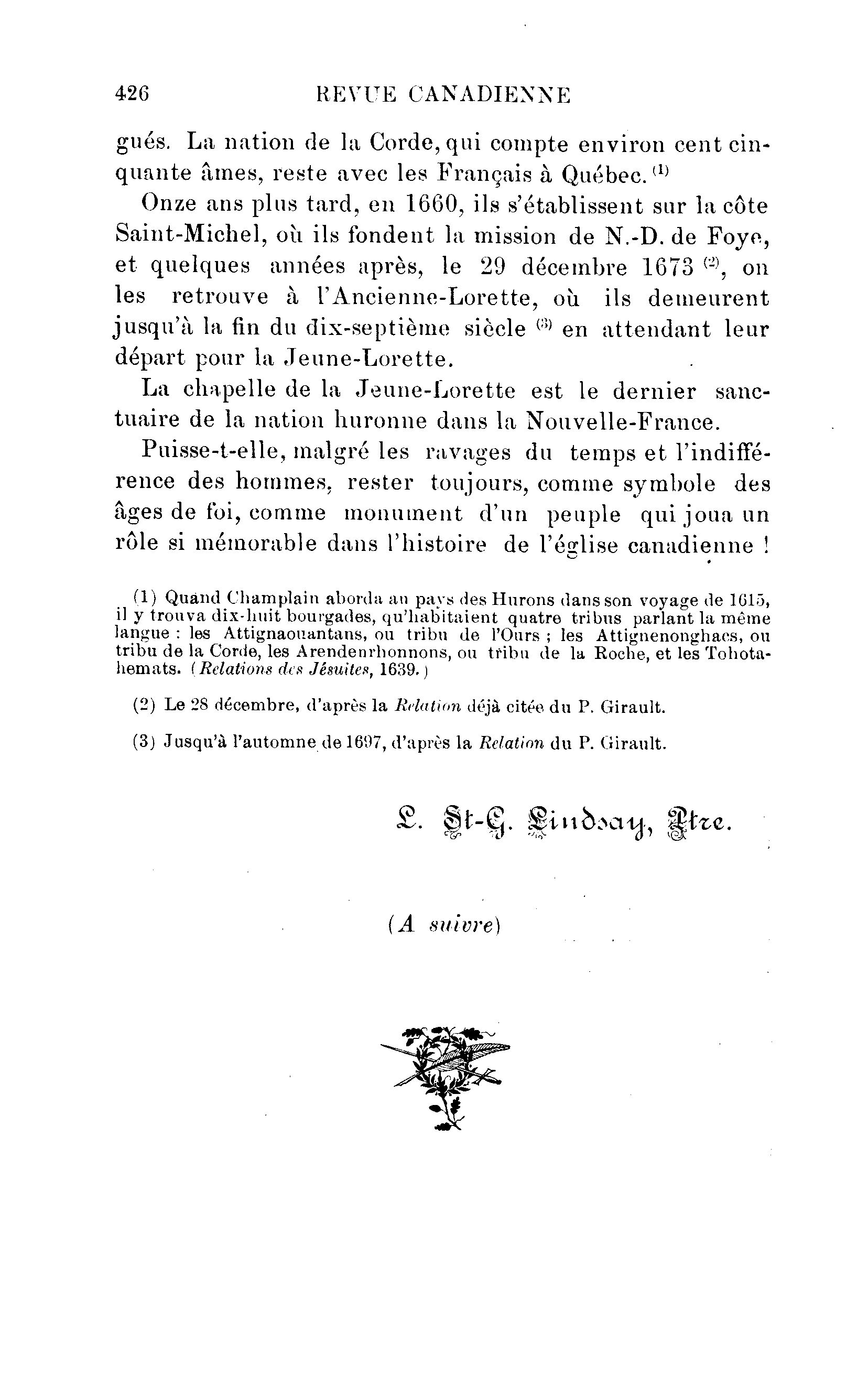 426 REVUE CANADIENNE

gués. La nation de la Corde, qui compte environ cent cinquante âmes, reste avec les Français à Québec. (1)

Onze ans plus tard, en 1660, ils s'établissent sur la côte Saint-Michel, où ils fondent la mission de N.-D. de Foye, et quelques années après, le 29 décembre 1673 (2), on les retrouve à l'Ancienne-Lorette, où ils demeurent jusqu'à la fin du dix-septième siècle (3) en attendant leur départ pour la Jeune-Lorette.

La chapelle de la Jeune-Lorette est le dernier sanctuaire de la nation huronne dans la Nouvelle-France.

Puisse-t-elle, malgré les ravages du temps et l'indifférence des hommes, rester toujours, comme symbole des âges de foi, comme monument d'un peuple qui joua un rôle si mémorable dans l'histoire de l'église canadienne !

(1) Quand Champlain aborda au pays des Hurons dans son voyage de 1615, il y trouva dix-huit bourgades, qu'habitaient quatre tribus parlant la même langue : les Attignaouantans, ou tribu de l'Ours ; les Attignenonghacs, ou tribu de la Corde, les Arendenrhonnons, ou tribu de la Roche, et les Tohotahemats. (Relations des Jésuites, 1639.)

(2) Le 28 décembre, d'après la Relation déjà citée du P. Girault.

(3) Jusqu'à l'automne de 1697, d'après la Relation du P. Girault.

L. St-G. Lindsay, Ptre.

(A suivre)